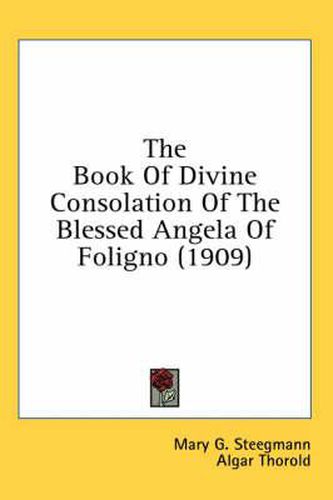 The Book Of Divine Consolation Of The Blessed Angela Of Foligno (1909)

Mary G. Steegmann
Algar Thorold